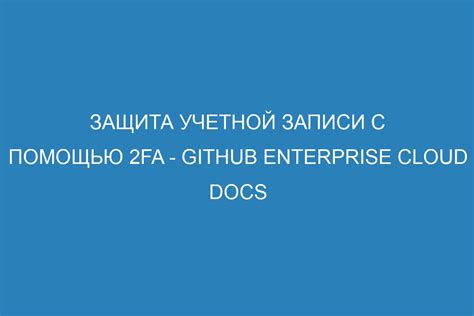 ЗАЩИТА УЧЕТНОЙ ЗАПИСИ С ПОМОЩЬЮ 2FA - GITHUB ENTERPRISE CLOUD DOCS